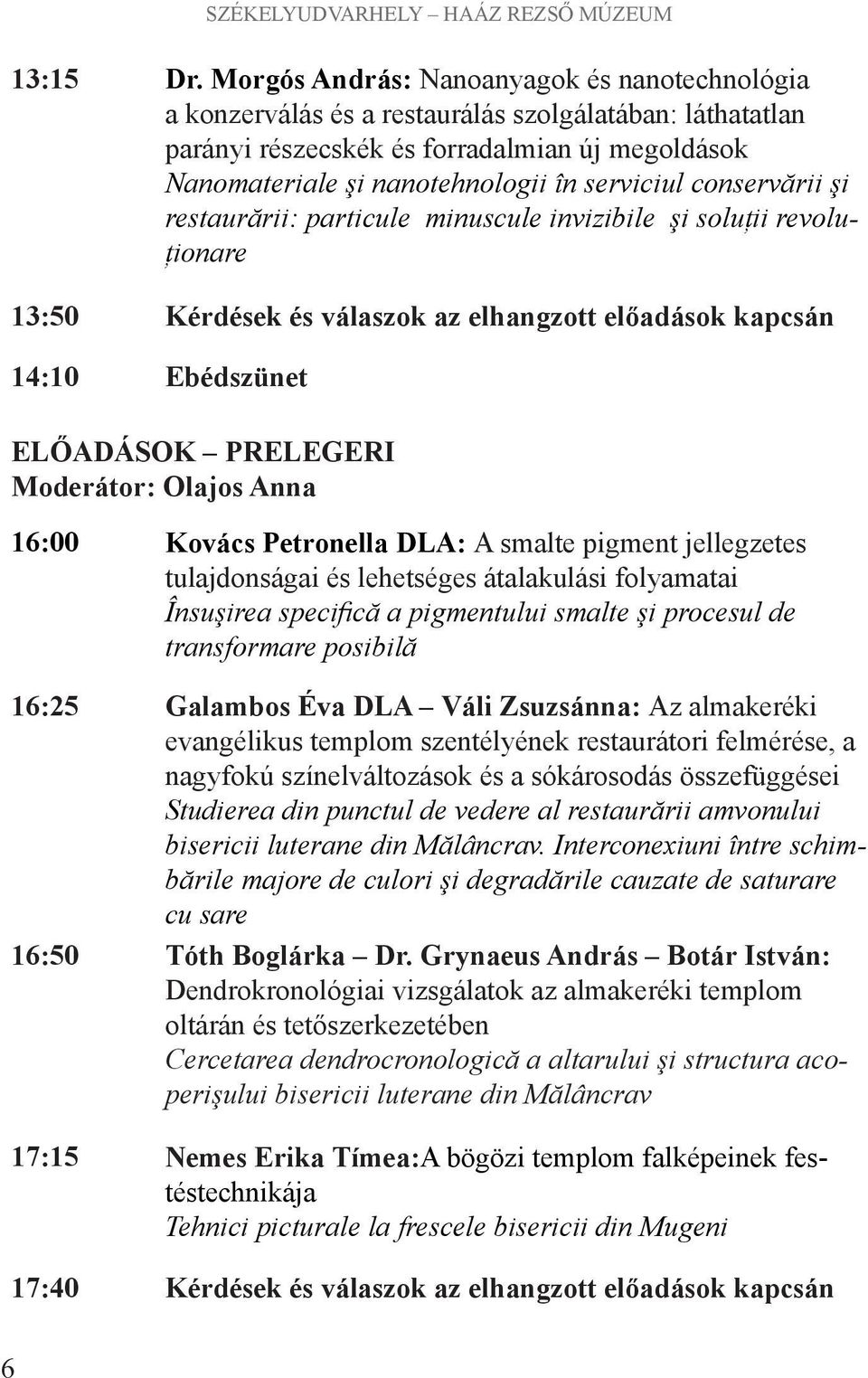 SZÉKELYUDVARHELY – HAÁZ REZSŐ MÚZEUM

13:15 Dr. Morgós András: Nanoanyagok és nanotechnológia a konzerválás és a restaurálás szolgálatában: láthatatlan parányi részecskék és forradalmian új megoldások Nanomateriale şi nanotehnologii în serviciul conservării şi restaurării: particule minuscule invizibile şi soluții revoluționare

13:50 Kérdések és válaszok az elhangzott előadások kapcsán

14:10 Ebédszünet

ELŐADÁSOK – PRELEGERI
Moderátor: Olajos Anna

16:00 Kovács Petronella DLA: A smalte pigment jellegzetes tulajdonságai és lehetséges átalakulási folyamatai Însuşirea specifică a pigmentului smalte şi procesul de transformare posibilă

16:25 Galambos Éva DLA – Váli Zsuzsánna: Az almakeréki evangélikus templom szentélyének restaurátori felmérése, a nagyfokú színelváltozások és a sókárosodás összefüggései Studierea din punctul de vedere al restaurării amvonului bisericii luterane din Mălâncrav. Interconexiuni între schimbările majore de culori şi degradările cauzate de saturare cu sare

16:50 Tóth Boglárka – Dr. Grynaeus András – Botár István: Dendrokronológiai vizsgálatok az almakeréki templom oltárán és tetőszerkezetében Cercetarea dendrocronologică a altarului şi structura acoperişului bisericii luterane din Mălâncrav

17:15 Nemes Erika Tímea:A bögözi templom falképeinek festéstechnikája Tehnici picturale la frescele bisericii din Mugeni

17:40 Kérdések és válaszok az elhangzott előadások kapcsán

6